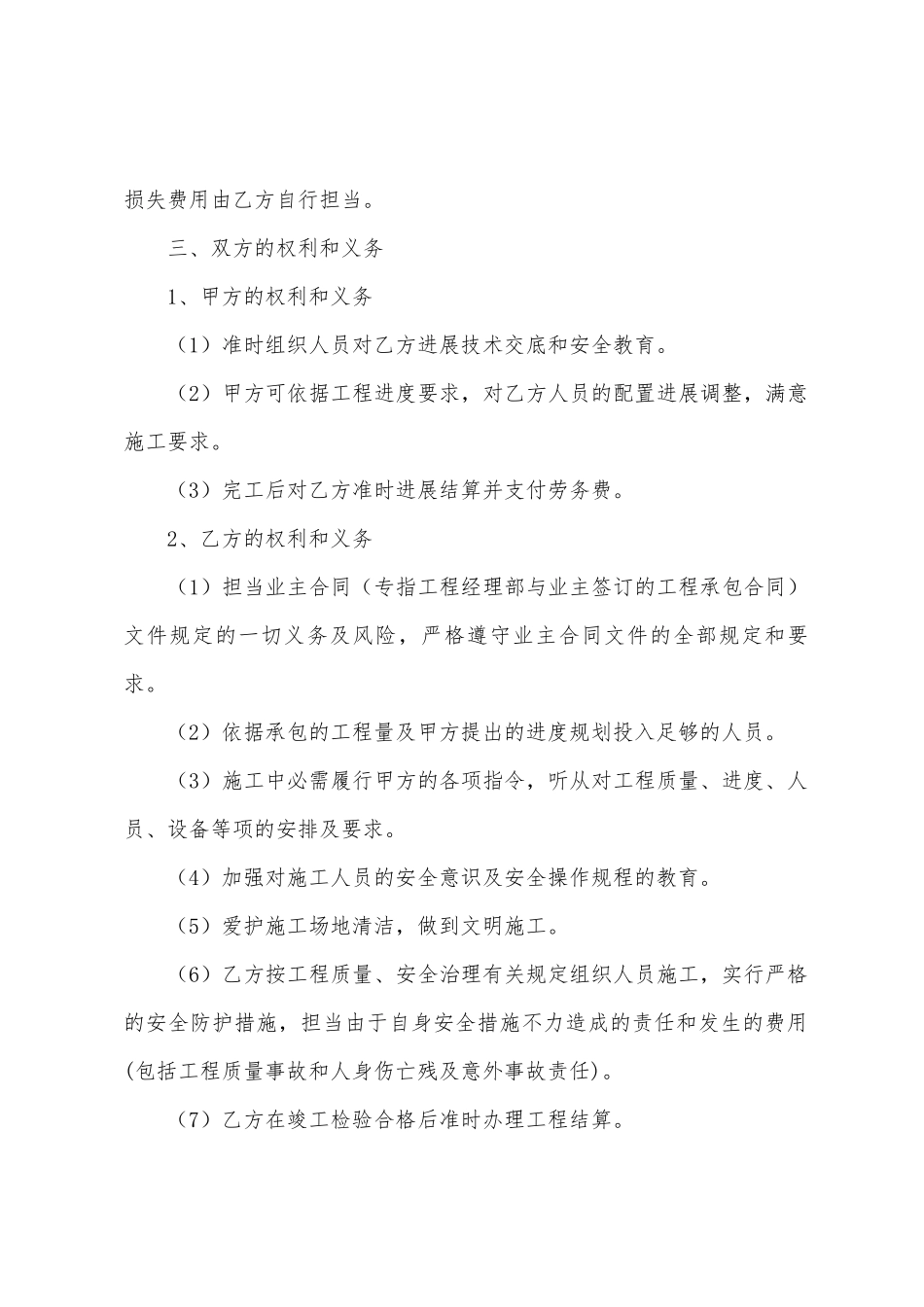 损失费用由乙方自行担当。

三、双方的权利和义务

1、甲方的权利和义务

（1）准时组织人员对乙方进展技术交底和安全教育。

（2）甲方可依据工程进度要求，对乙方人员的配置进展调整，满意施工要求。

（3）完工后对乙方准时进展结算并支付劳务费。

2、乙方的权利和义务

（1）担当业主合同（专指工程经理部与业主签订的工程承包合同）文件规定的一切义务及风险，严格遵守业主合同文件的全部规定和要求。

（2）依据承包的工程量及甲方提出的进度规划投入足够的人员。

（3）施工中必需履行甲方的各项指令，听从对工程质量、进度、人员、设备等项的安排及要求。

（4）加强对施工人员的安全意识及安全操作规程的教育。

（5）爱护施工场地清洁，做到文明施工。

（6）乙方按工程质量、安全治理有关规定组织人员施工，实行严格的安全防护措施，担当由于自身安全措施不力造成的责任和发生的费用(包括工程质量事故和人身伤亡残及意外事故责任)。

（7）乙方在竣工检验合格后准时办理工程结算。